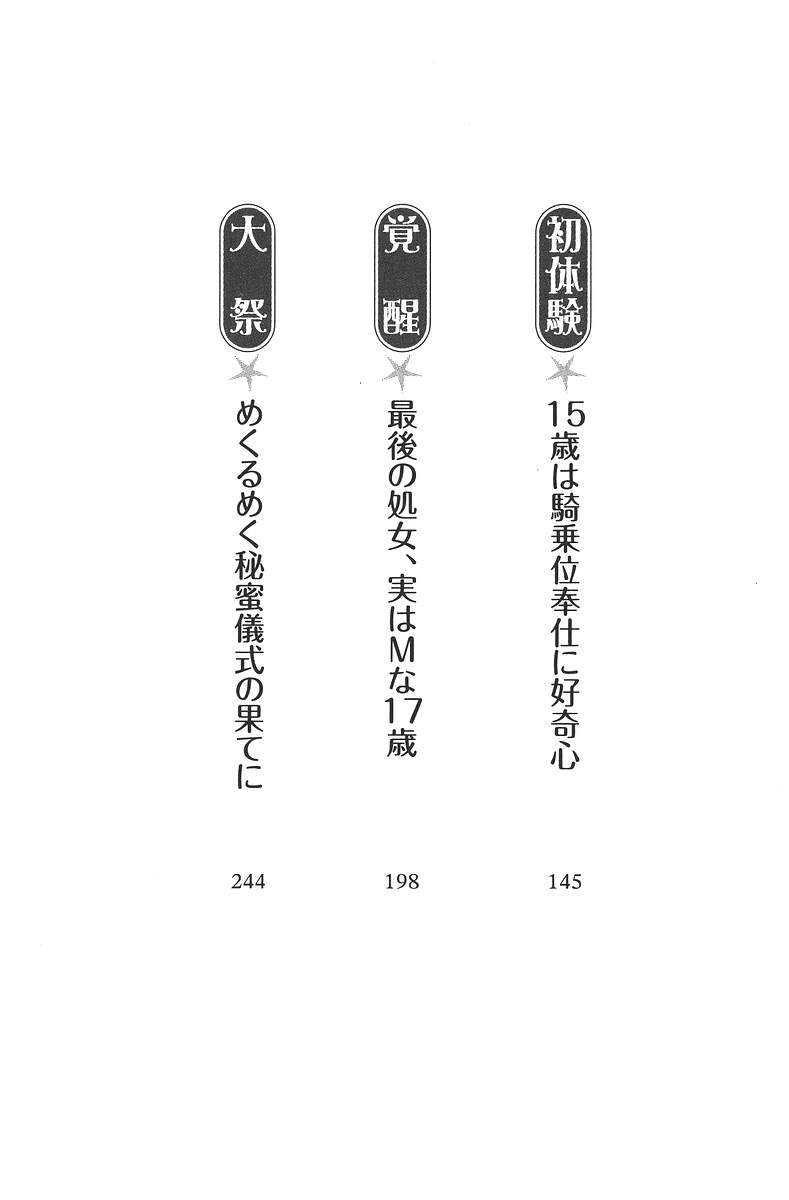 初体験
15歳は騎乗位奉仕に好奇心
145

覚醒
最後の処女、実はMな17歳
198

大祭
めくるめく秘蜜儀式の果てに
244